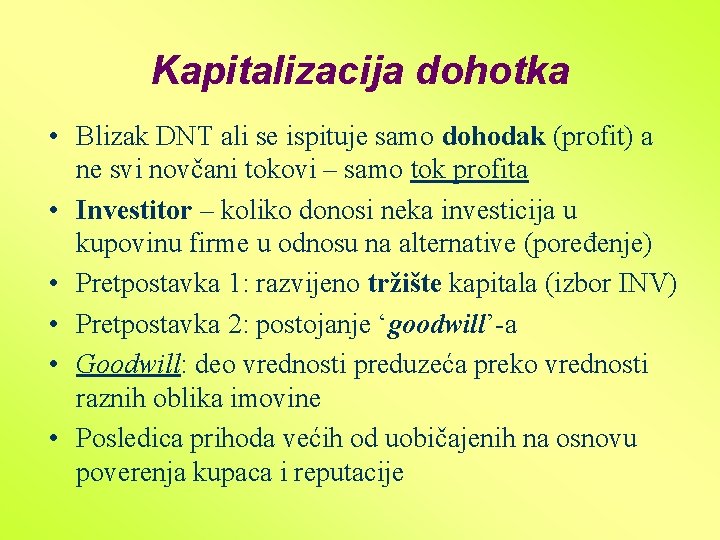 Kapitalizacija dohotka

• Blizak DNT ali se ispituje samo dohodak (profit) a ne svi novčani tokovi – samo tok profita
• Investitor – koliko donosi neka investicija u kupovinu firme u odnosu na alternative (poređenje)
• Pretpostavka 1: razvijeno tržište kapitala (izbor INV)
• Pretpostavka 2: postojanje ‘goodwill’-a
• Goodwill: deo vrednosti preduzeća preko vrednosti raznih oblika imovine
• Posledica prihoda većih od uobičajenih na osnovu poverenja kupaca i reputacije